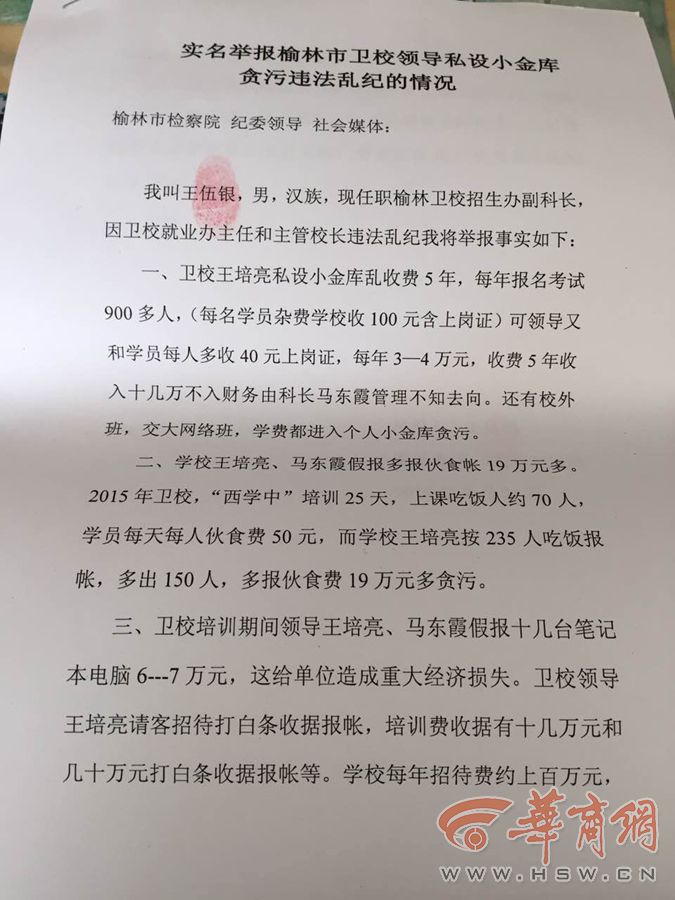 实名举报榆林市卫校领导私设小金库
贪污违法乱纪的情况

榆林市检察院 纪委领导 社会媒体：

我叫王伍银，男，汉族，现任职榆林卫校招生办副科长，因卫校就业办主任和主管校长违法乱纪我将举报事实如下：

一、卫校王培亮私设小金库乱收费 5 年，每年报名考试 900 多人，（每名学员杂费学校收 100 元含上岗证）可领导又和学员每人多收 40 元上岗证，每年 3—4 万元，收费 5 年收入十几万不入财务由科长马东霞管理不知去向。还有校外班，交大网络班，学费都进入个人小金库贪污。

二、学校王培亮、马东霞假报多报伙食帐 19 万元多。2015 年卫校，“西学中”培训 25 天，上课吃饭人约 70 人，学员每天每人伙食费 50 元，而学校王培亮按 235 人吃饭报帐，多出 150 人，多报伙食费 19 万元多贪污。

三、卫校培训期间领导王培亮、马东霞假报十几台笔记本电脑 6---7 万元，这给单位造成重大经济损失。卫校领导王培亮请客招待打白条收据报帐，培训费收据有十几万元和几十万元打白条收据报帐等。学校每年招待费约上百万元，

華商網
WWW.HSW.CN